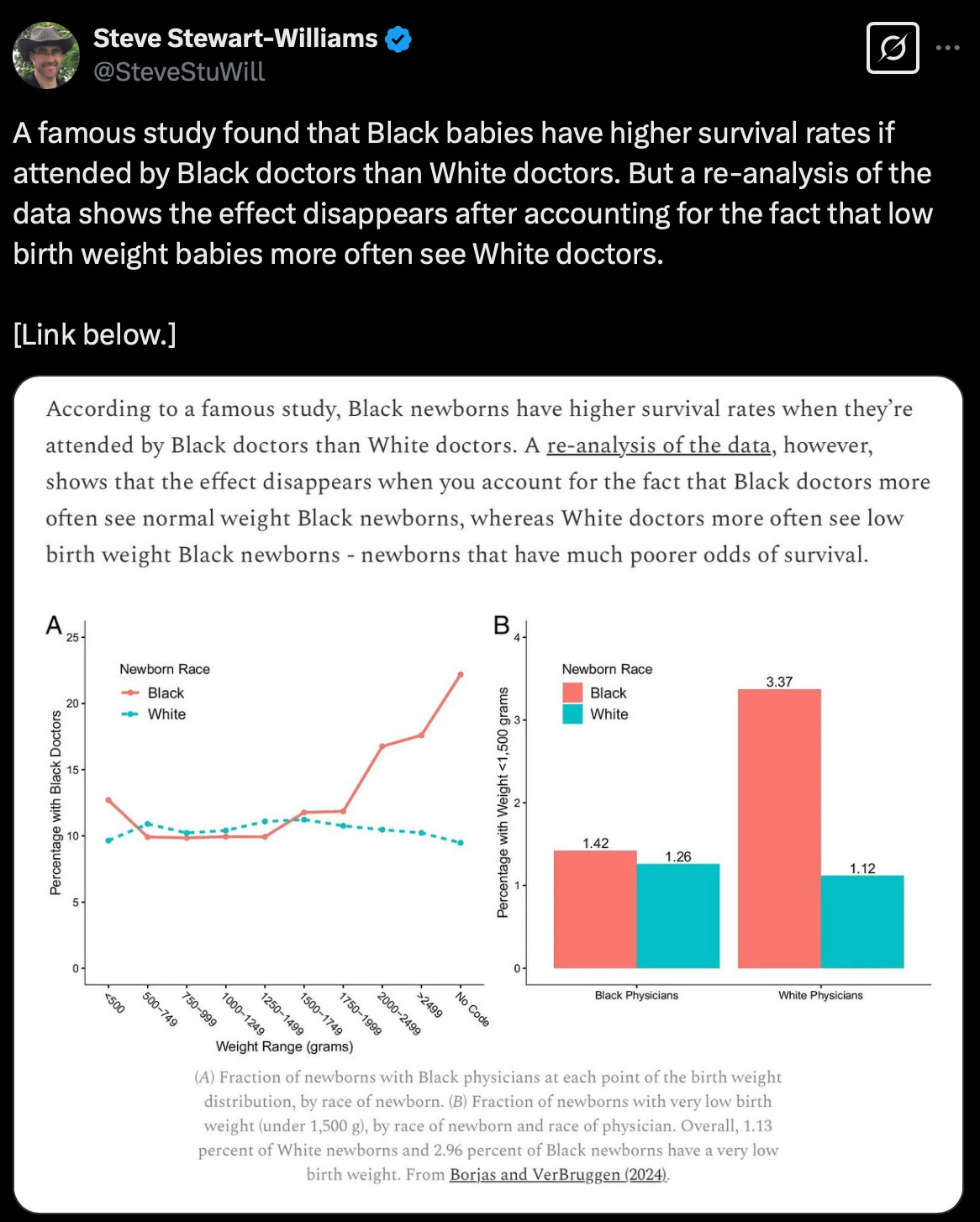 Steve Stewart-Williams
@SteveStuWill

A famous study found that Black babies have higher survival rates if attended by Black doctors than White doctors. But a re-analysis of the data shows the effect disappears after accounting for the fact that low birth weight babies more often see White doctors.

[Link below.]

According to a famous study, Black newborns have higher survival rates when they're attended by Black doctors than White doctors. A re-analysis of the data, however, shows that the effect disappears when you account for the fact that Black doctors more often see normal weight Black newborns, whereas White doctors more often see low birth weight Black newborns - newborns that have much poorer odds of survival.

A

Newborn Race
Black
White

Percentage with Black Doctors
25
20
15
10
5
0

<500
500–749
750–999
1000–1249
1250–1499
1500–1749
1750–1999
2000–2499
>2499
No Code

Weight Range (grams)

B

Newborn Race
Black
White

Percentage with Weight <1,500 grams
4
3
2
1
0

1.42
1.26
3.37
1.12

Black Physicians
White Physicians

(A) Fraction of newborns with Black physicians at each point of the birth weight distribution, by race of newborn. (B) Fraction of newborns with very low birth weight (under 1,500 g), by race of newborn and race of physician. Overall, 1.13 percent of White newborns and 2.96 percent of Black newborns have a very low birth weight. From Borjas and VerBruggen (2024).